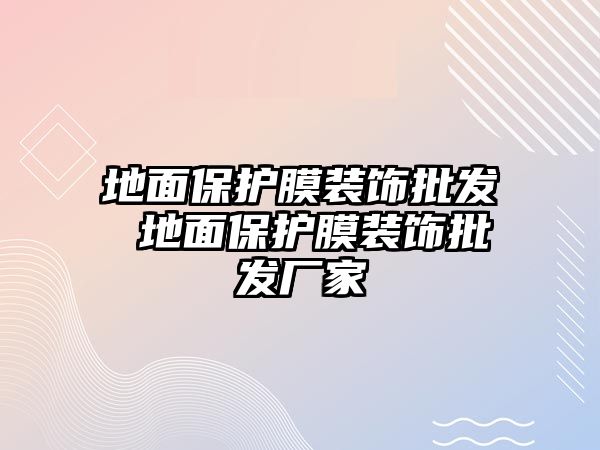 地面保护膜装饰批发 地面保护膜装饰批发厂家